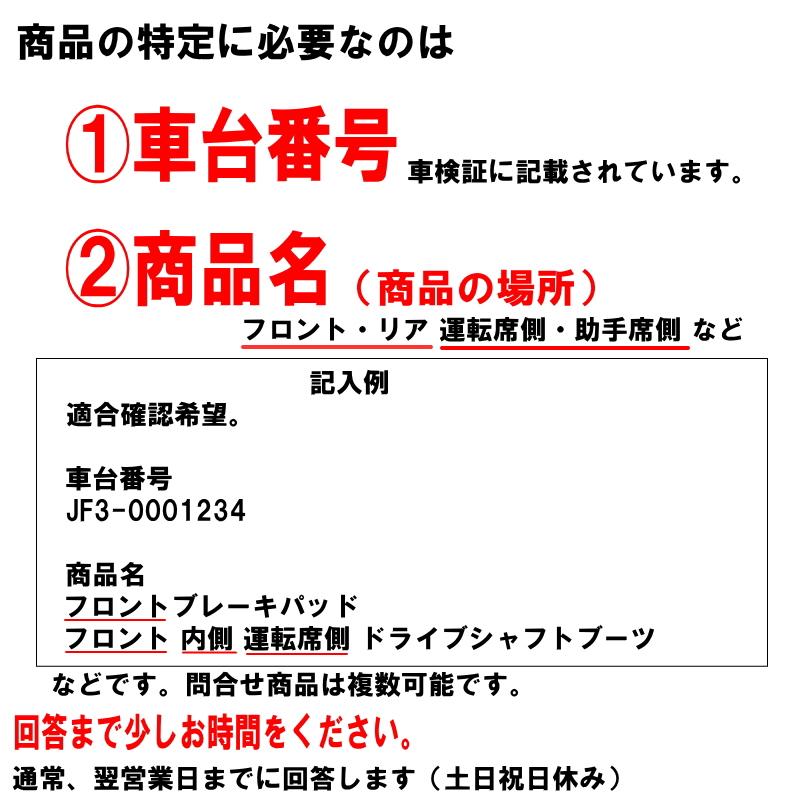 商品の特定に必要なのは

①車台番号 車検証に記載されています。

②商品名（商品の場所）
フロント・リア 運転席側・助手席側 など

記入例
適合確認希望。

車台番号
JF3-0001234

商品名
フロントブレーキパッド
フロント 内側 運転席側 ドライブシャフトブーツ

などです。問合せ商品は複数可能です。

回答まで少しお時間をください。

通常、翌営業日までに回答します（土日祝日休み）